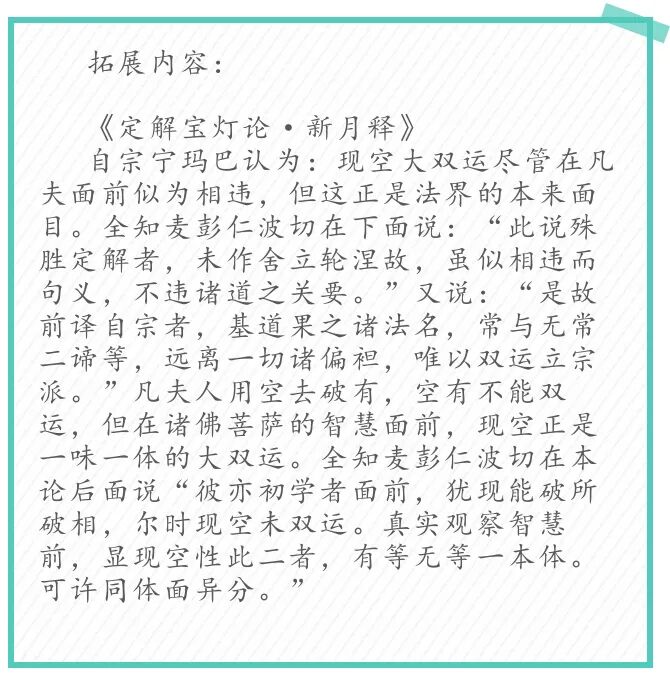 拓展内容：

《定解宝灯论·新月释》

自宗宁玛巴认为：现空大双运尽管在凡夫面前似为相违，但这正是法界的本来面目。全知麦彭仁波切在下面说：“此说殊胜定解者，未作舍立轮涅故，虽似相违而句义，不违诸道之关要。”又说：“是故前译自宗者，基道果之诸法名，常与无常二谛等，远离一切诸偏袒，唯以双运立宗派。”凡夫人用空去破有，空有不能双运，但在诸佛菩萨的智慧面前，现空正是一味一体的大双运。全知麦彭仁波切在本论后面说“彼亦初学者面前，犹现能破所破相，尔时现空未双运。真实观察智慧前，显现空性此二者，有等无等一本体。可许同体面异分。”